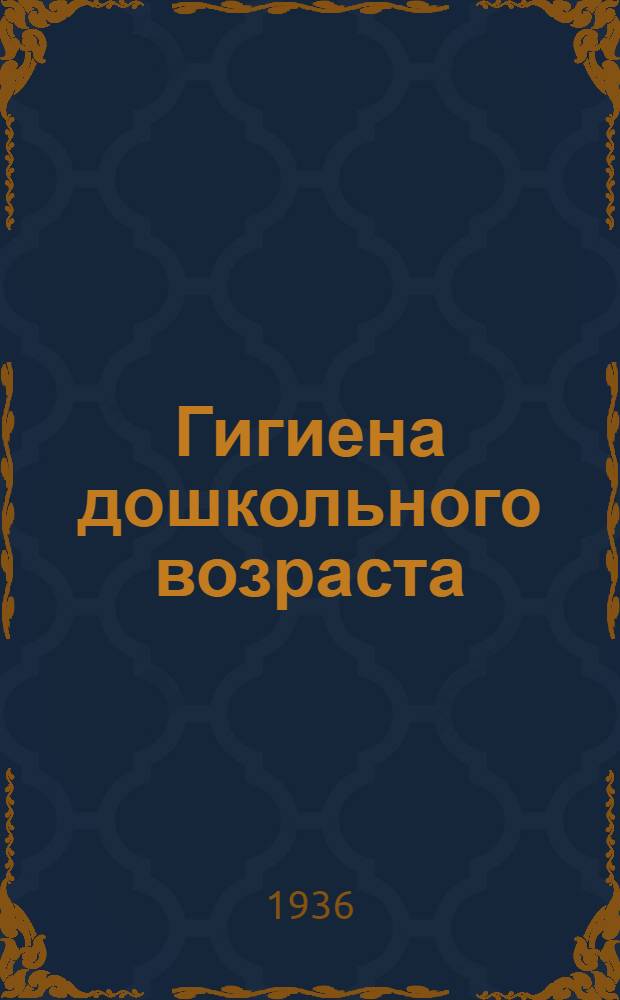 Гигиена дошкольного возраста

1936